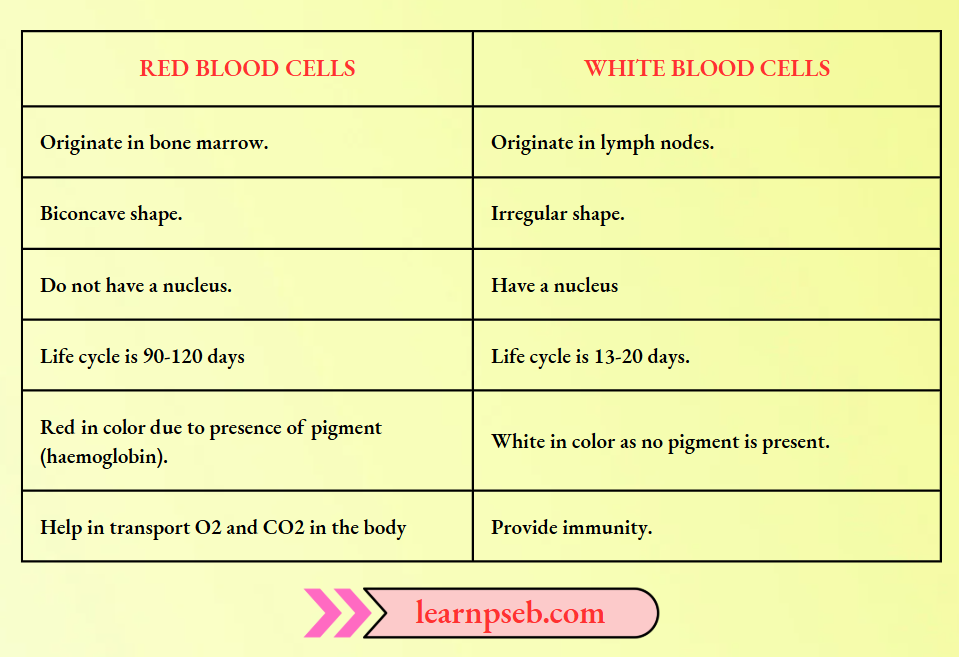 | RED BLOOD CELLS | WHITE BLOOD CELLS |
|---|---|
| Originate in bone marrow. | Originate in lymph nodes. |
| Biconcave shape. | Irregular shape. |
| Do not have a nucleus. | Have a nucleus |
| Life cycle is 90-120 days | Life cycle is 13-20 days. |
| Red in color due to presence of pigment (haemoglobin). | White in color as no pigment is present. |
| Help in transport O2 and CO2 in the body | Provide immunity. |

learnpseb.com